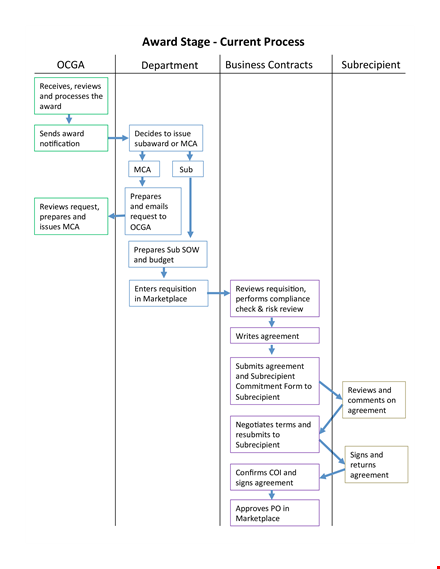 Award Stage - Current Process

OCGA

Department

Business Contracts

Subrecipient

Receives, reviews and processes the award

Sends award notification

Decides to issue subaward or MCA

MCA

Sub

Prepares and emails request to OCGA

Reviews request, prepares and issues MCA

Prepares Sub SOW and budget

Enters requisition in Marketplace

Reviews requisition, performs compliance check & risk review

Writes agreement

Submits agreement and Subrecipient Commitment Form to Subrecipient

Reviews and comments on agreement

Negotiates terms and resubmits to Subrecipient

Signs and returns agreement

Confirms COI and signs agreement

Approves PO in Marketplace